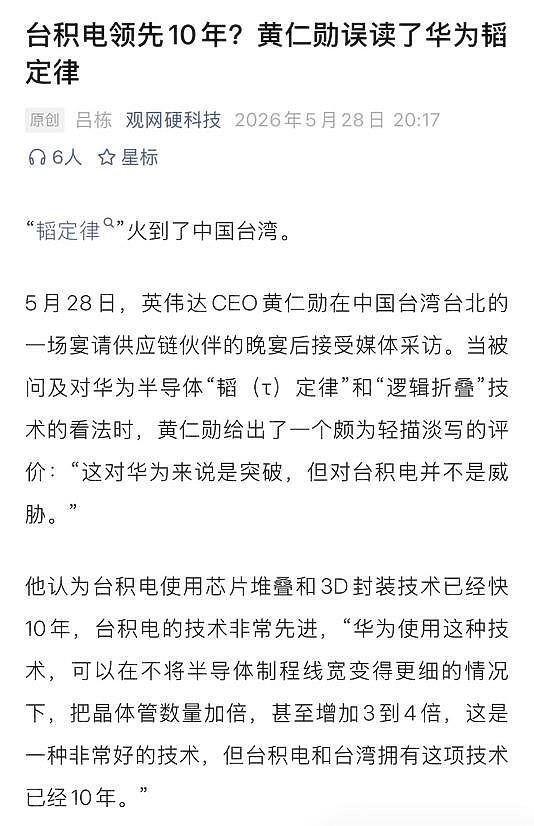 台积电领先10年？黄仁勋误读了华为韬定律

原创 吕栋 观网硬科技 2026年5月28日 20:17

6人 星标

“韬定律”火到了中国台湾。

5月28日，英伟达CEO黄仁勋在中国台湾台北的一场宴请供应链伙伴的晚宴后接受媒体采访。当被问及对华为半导体“韬（τ）定律”和“逻辑折叠”技术的看法时，黄仁勋给出了一个颇为轻描淡写的评价：“这对华为来说是突破，但对台积电并不是威胁。”

他认为台积电使用芯片堆叠和3D封装技术已经快10年，台积电的技术非常先进，“华为使用这种技术，可以在不将半导体制程线宽变得更细的情况下，把晶体管数量加倍，甚至增加3到4倍，这是一种非常好的技术，但台积电和台湾拥有这项技术已经10年。”